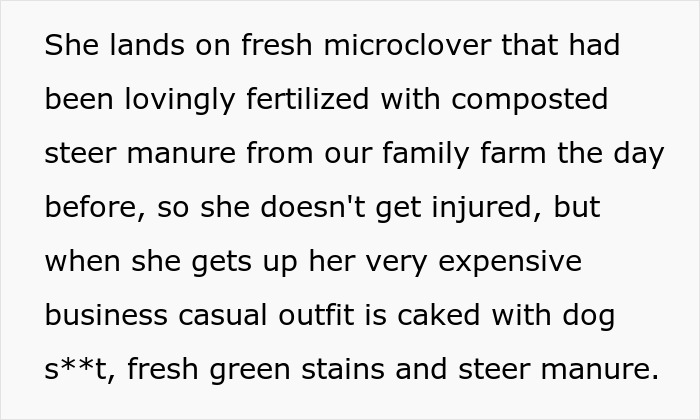 She lands on fresh microclover that had been lovingly fertilized with composted steer manure from our family farm the day before, so she doesn't get injured, but when she gets up her very expensive business casual outfit is caked with dog s**t, fresh green stains and steer manure.